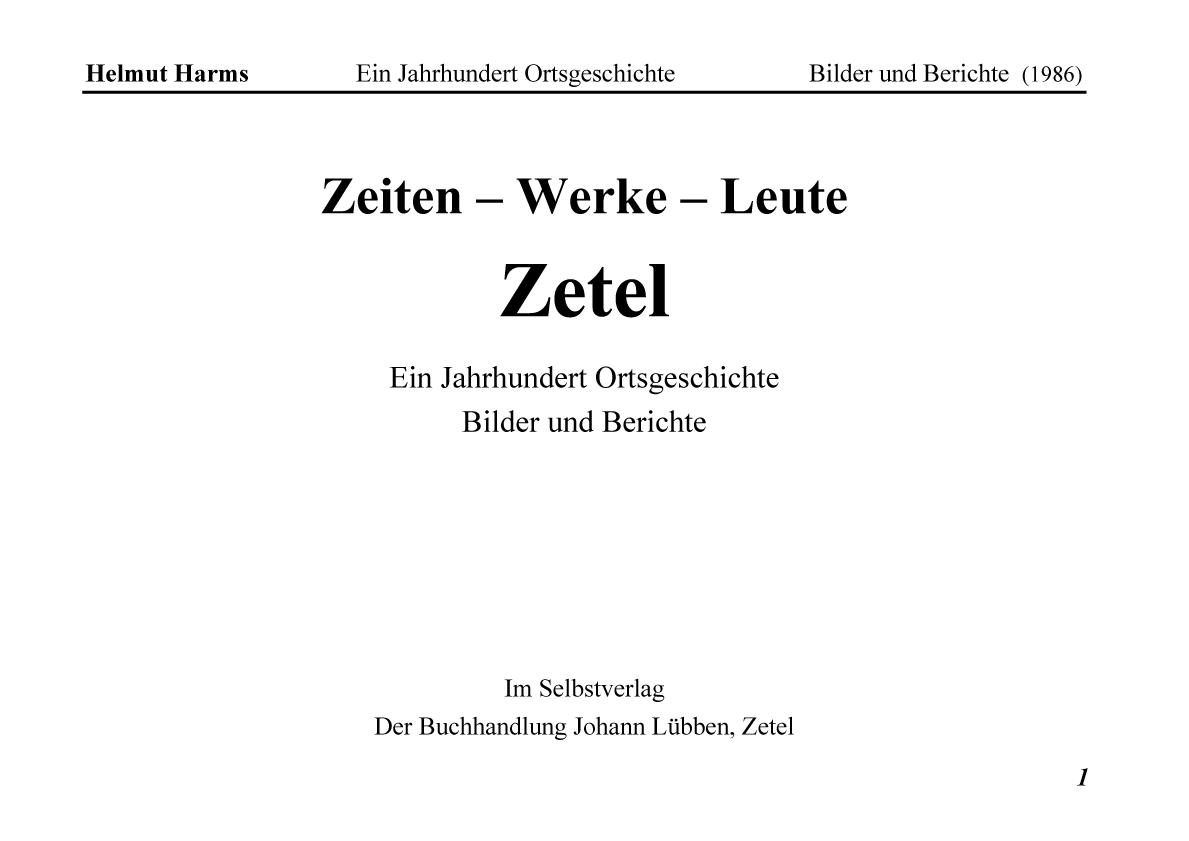 Helmut Harms Ein Jahrhundert Ortsgeschichte Bilder und Berichte (1986)

Zeiten – Werke – Leute

Zetel

Ein Jahrhundert Ortsgeschichte
Bilder und Berichte

Im Selbstverlag
Der Buchhandlung Johann Lübben, Zetel

1